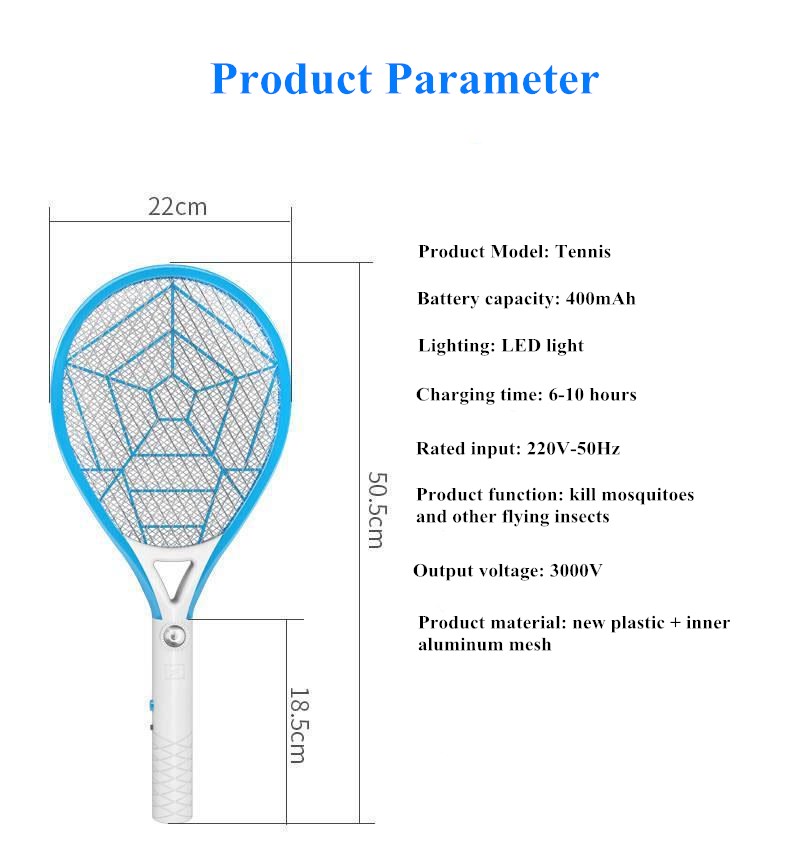 Product Parameter

22cm

50.5cm

18.5cm

Product Model: Tennis

Battery capacity: 400mAh

Lighting: LED light

Charging time: 6-10 hours

Rated input: 220V-50Hz

Product function: kill mosquitoes and other flying insects

Output voltage: 3000V

Product material: new plastic + inner aluminum mesh